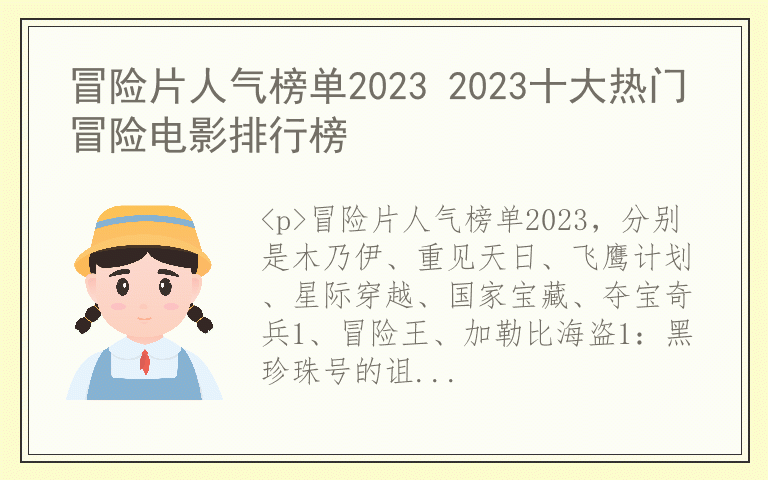 冒险片人气榜单2023 2023十大热门冒险电影排行榜

<p>冒险片人气榜单2023，分别是木乃伊、重见天日、飞鹰计划、星际穿越、国家宝藏、夺宝奇兵1、冒险王、加勒比海盗1：黑珍珠号的诅...